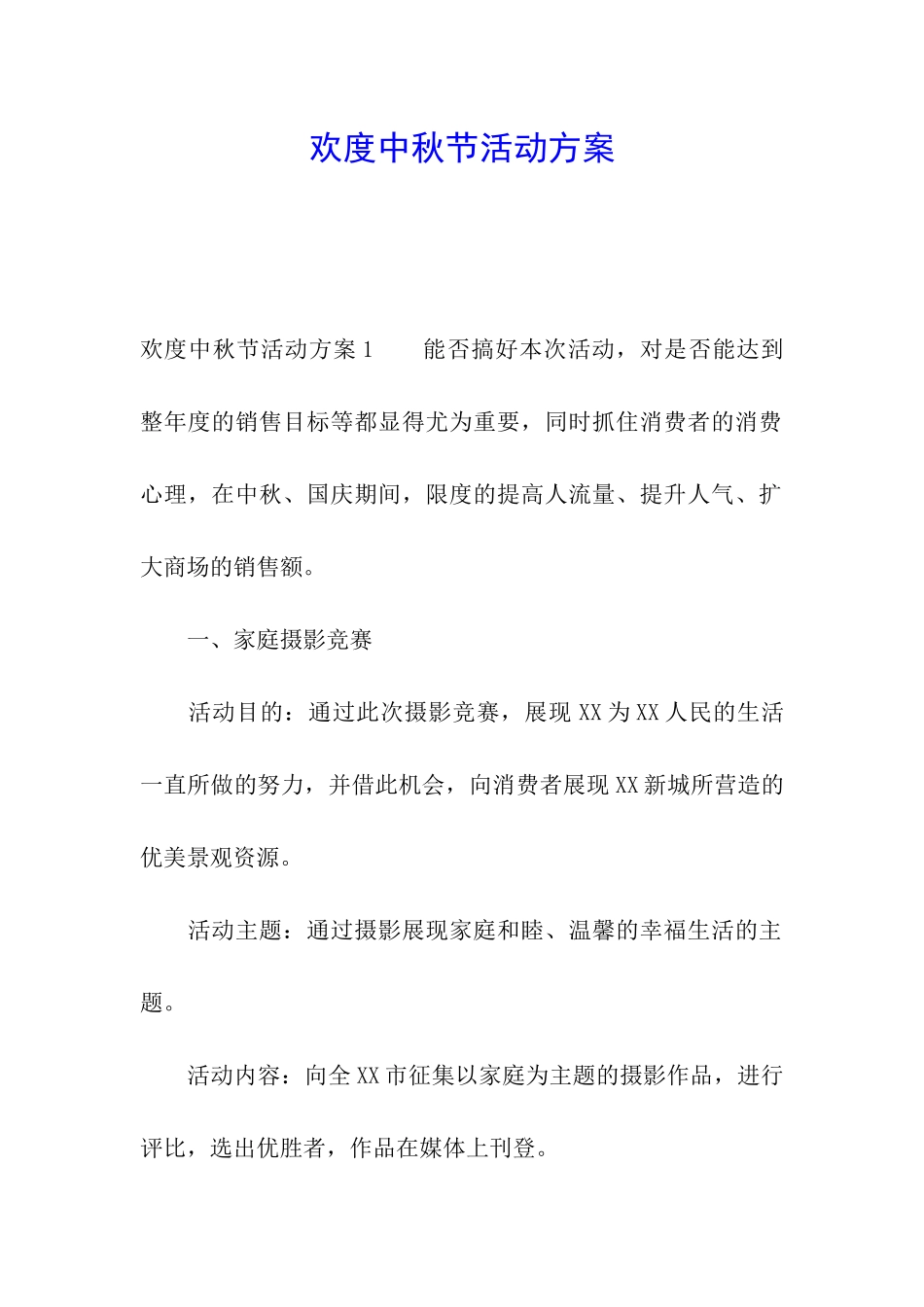 欢度中秋节活动方案

欢度中秋节活动方案1　　能否搞好本次活动，对是否能达到整年度的销售目标等都显得尤为重要，同时抓住消费者的消费心理，在中秋、国庆期间，限度的提高人流量、提升人气、扩大商场的销售额。

一、家庭摄影竞赛

活动目的：通过此次摄影竞赛，展现XX为XX人民的生活一直所做的努力，并借此机会，向消费者展现XX新城所营造的优美景观资源。

活动主题：通过摄影展现家庭和睦、温馨的幸福生活的主题。

活动内容：向全XX市征集以家庭为主题的摄影作品，进行评比，选出优胜者，作品在媒体上刊登。